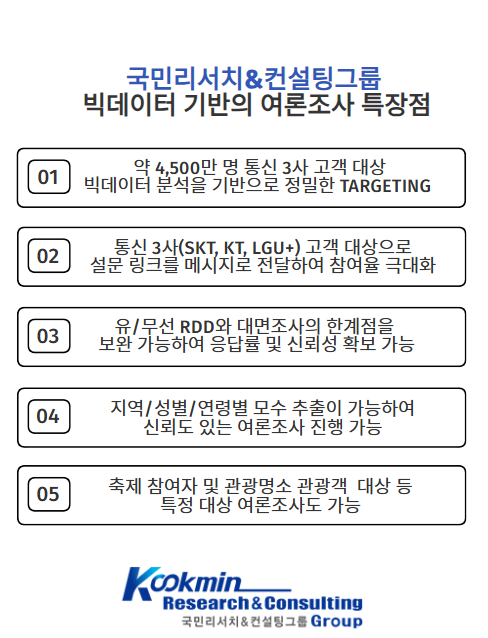 국민리서치&컨설팅그룹
빅데이터 기반의 여론조사 특장점

01
약 4,500만 명 통신 3사 고객 대상
빅데이터 분석을 기반으로 정밀한 TARGETING

02
통신 3사(SKT, KT, LGU+) 고객 대상으로
설문 링크를 메시지로 전달하여 참여율 극대화

03
유/무선 RDD와 대면조사의 한계점을
보완 가능하여 응답률 및 신뢰성 확보 가능

04
지역/성별/연령별 모수 추출이 가능하여
신뢰도 있는 여론조사 진행 가능

05
축제 참여자 및 관광명소 관광객 대상 등
특정 대상 여론조사도 가능

Kookmin
Research&Consulting
국민리서치&컨설팅그룹 Group